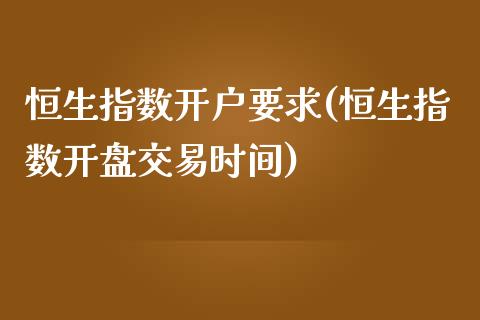 恒生指数开户要求(恒生指数开盘交易时间)